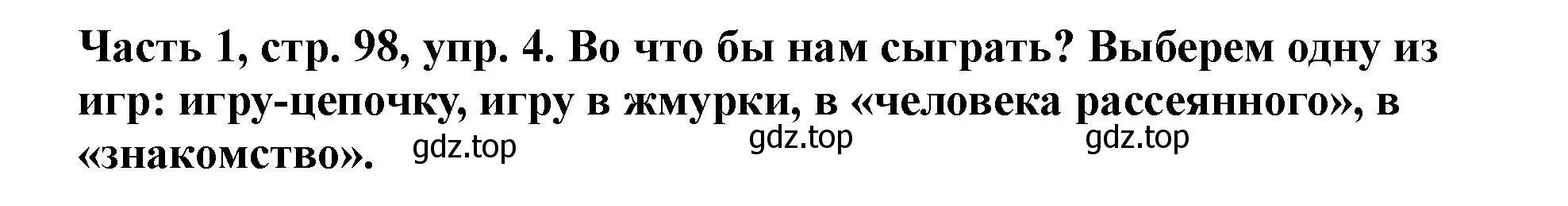 Часть 1, стр. 98, упр. 4. Во что бы нам сыграть? Выберем одну из игр: игру-цепочку, игру в жмурки, в «человека рассеянного», в «знакомство».

gdz.top gdz.top gdz.top